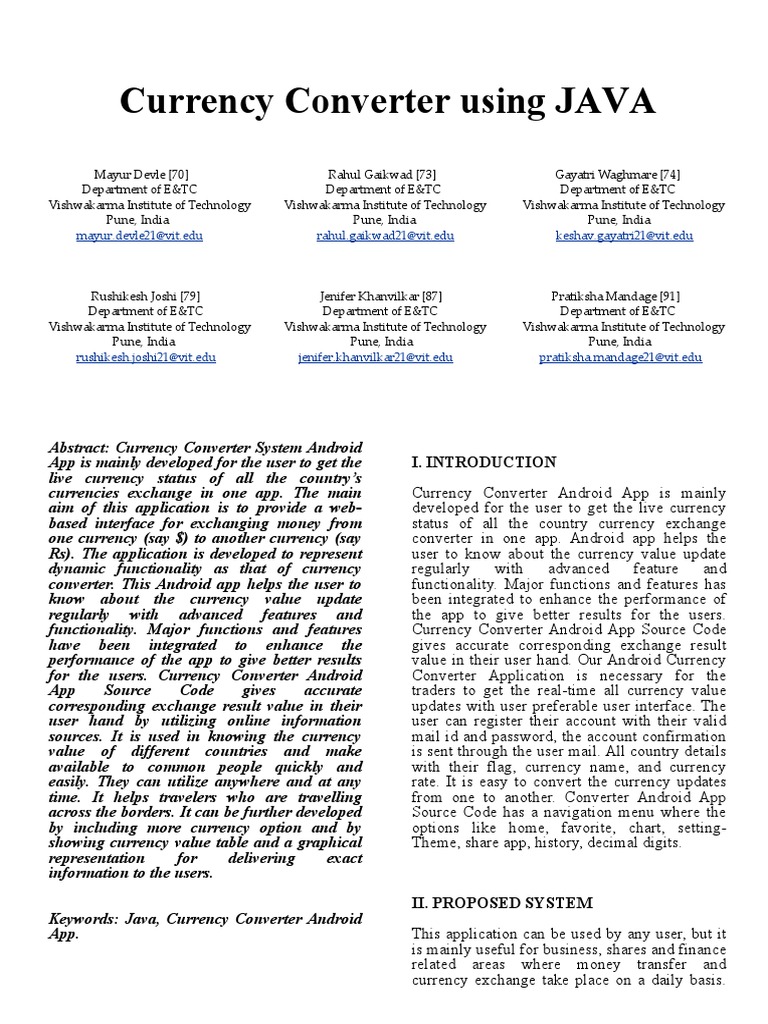 Currency Converter using JAVA

Mayur Devle [70]
Department of E&TC
Vishwakarma Institute of Technology
Pune, India
mayur.devle21@vit.edu

Rahul Gaikwad [73]
Department of E&TC
Vishwakarma Institute of Technology
Pune, India
rahul.gaikwad21@vit.edu

Gayatri Waghmare [74]
Department of E&TC
Vishwakarma Institute of Technology
Pune, India
keshav.gayatri21@vit.edu

Rushikesh Joshi [79]
Department of E&TC
Vishwakarma Institute of Technology
Pune, India
rushikesh.joshi21@vit.edu

Jenifer Khanvilkar [87]
Department of E&TC
Vishwakarma Institute of Technology
Pune, India
jenifer.khanvilkar21@vit.edu

Pratiksha Mandage [91]
Department of E&TC
Vishwakarma Institute of Technology
Pune, India
pratiksha.mandage21@vit.edu

Abstract: Currency Converter System Android App is mainly developed for the user to get the live currency status of all the country's currencies exchange in one app. The main aim of this application is to provide a web-based interface for exchanging money from one currency (say $) to another currency (say Rs). The application is developed to represent dynamic functionality as that of currency converter. This Android app helps the user to know about the currency value update regularly with advanced features and functionality. Major functions and features have been integrated to enhance the performance of the app to give better results for the users. Currency Converter Android App Source Code gives accurate corresponding exchange result value in their user hand by utilizing online information sources. It is used in knowing the currency value of different countries and make available to common people quickly and easily. They can utilize anywhere and at any time. It helps travelers who are travelling across the borders. It can be further developed by including more currency option and by showing currency value table and a graphical representation for delivering exact information to the users.

Keywords: Java, Currency Converter Android App.

I. INTRODUCTION

Currency Converter Android App is mainly developed for the user to get the live currency status of all the country currency exchange converter in one app. Android app helps the user to know about the currency value update regularly with advanced feature and functionality. Major functions and features has been integrated to enhance the performance of the app to give better results for the users. Currency Converter Android App Source Code gives accurate corresponding exchange result value in their user hand. Our Android Currency Converter Application is necessary for the traders to get the real-time all currency value updates with user preferable user interface. The user can register their account with their valid mail id and password, the account confirmation is sent through the user mail. All country details with their flag, currency name, and currency rate. It is easy to convert the currency updates from one to another. Converter Android App Source Code has a navigation menu where the options like home, favorite, chart, setting-Theme, share app, history, decimal digits.

II. PROPOSED SYSTEM

This application can be used by any user, but it is mainly useful for business, shares and finance related areas where money transfer and currency exchange take place on a daily basis.